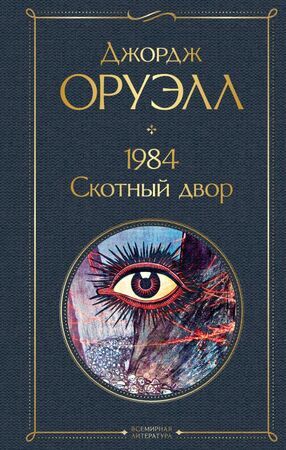 Джордж
ОРУЭЛЛ

1984
Скотный двор

ВСЕМИРНАЯ
ЛИТЕРАТУРА